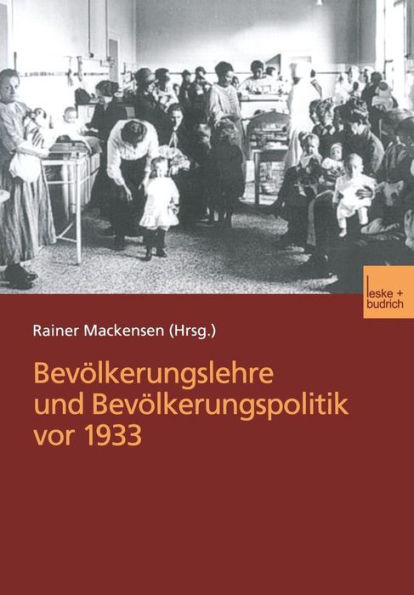 leske + budrich

Rainer Mackensen (Hrsg.)

Bevölkerungslehre und Bevölkerungspolitik vor 1933